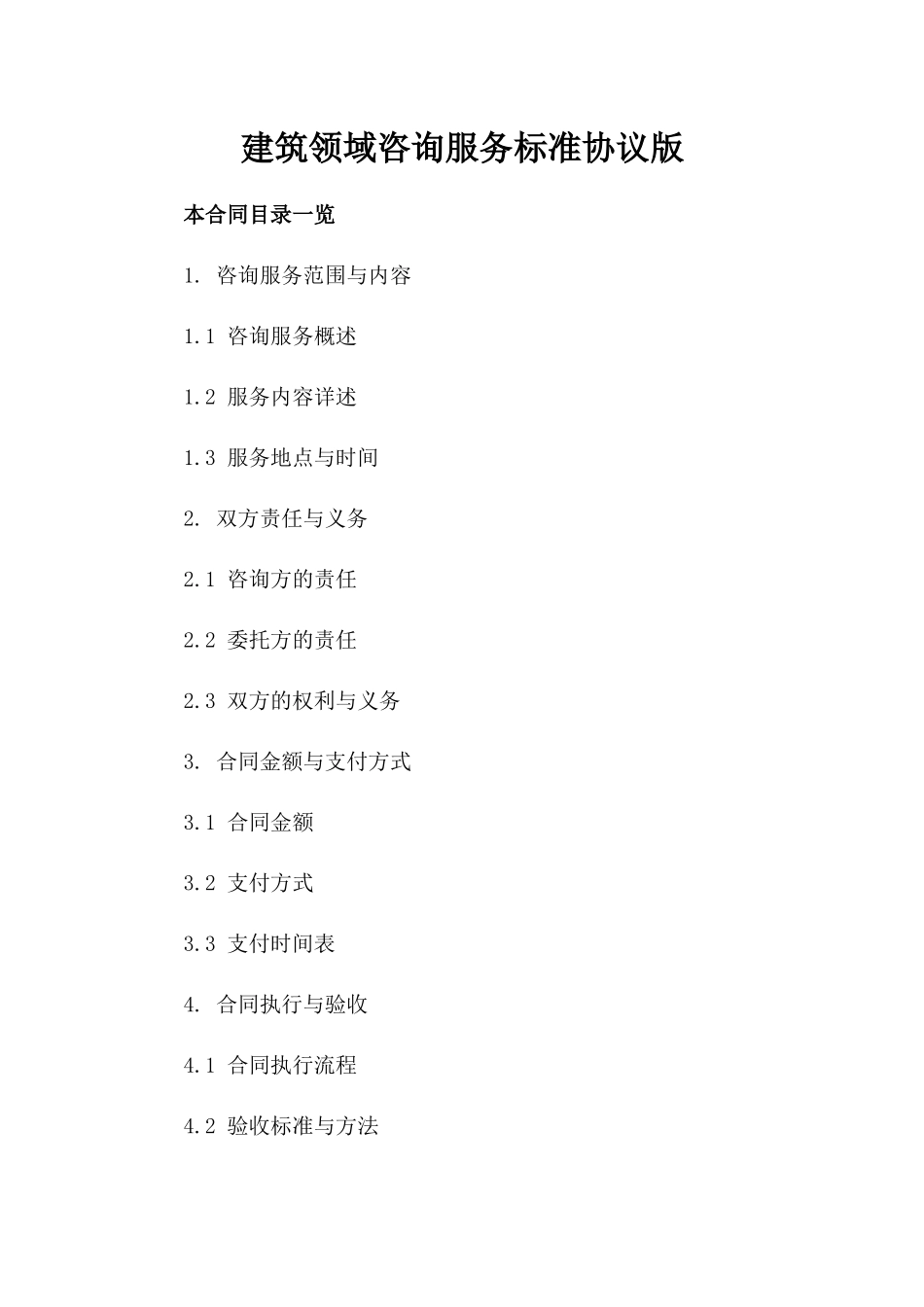 建筑领域咨询服务标准协议版

本合同目录一览

1. 咨询服务范围与内容

1.1 咨询服务概述

1.2 服务内容详述

1.3 服务地点与时间

2. 双方责任与义务

2.1 咨询方的责任

2.2 委托方的责任

2.3 双方的权利与义务

3. 合同金额与支付方式

3.1 合同金额

3.2 支付方式

3.3 支付时间表

4. 合同执行与验收

4.1 合同执行流程

4.2 验收标准与方法